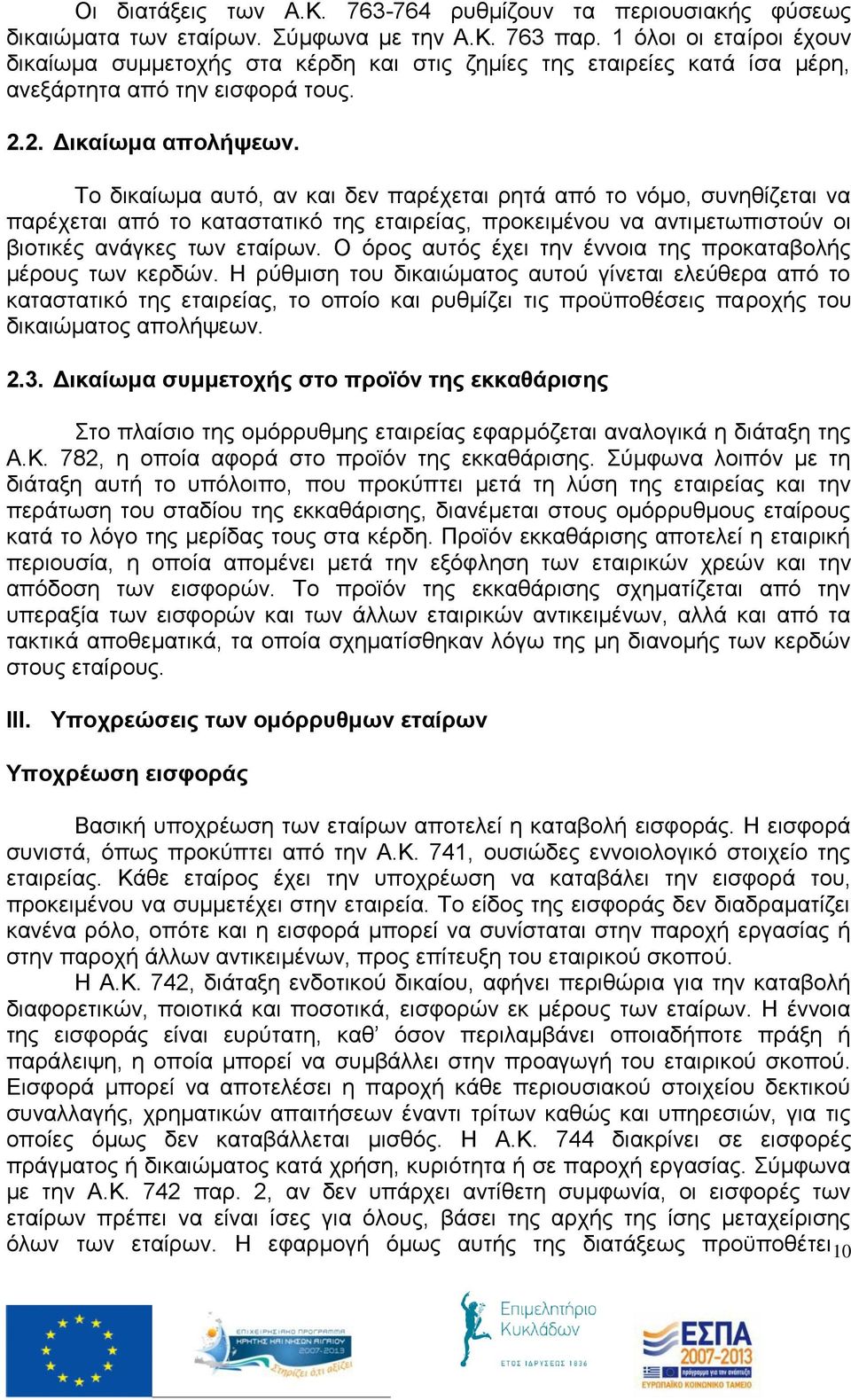 Οι διατάξεις των Α.Κ. 763-764 ρυθμίζουν τα περιουσιακής φύσεως δικαιώματα των εταίρων. Σύμφωνα με την Α.Κ. 763 παρ. 1 όλοι οι εταίροι έχουν δικαίωμα συμμετοχής στα κέρδη και στις ζημίες της εταιρείες κατά ίσα μέρη, ανεξάρτητα από την εισφορά τους.

2.2. Δικαίωμα απολήψεων.

Το δικαίωμα αυτό, αν και δεν παρέχεται ρητά από το νόμο, συνηθίζεται να παρέχεται από το καταστατικό της εταιρείας, προκειμένου να αντιμετωπιστούν οι βιοτικές ανάγκες των εταίρων. Ο όρος αυτός έχει την έννοια της προκαταβολής μέρους των κερδών. Η ρύθμιση του δικαιώματος αυτού γίνεται ελεύθερα από το καταστατικό της εταιρείας, το οποίο και ρυθμίζει τις προϋποθέσεις παροχής του δικαιώματος απολήψεων.

2.3. Δικαίωμα συμμετοχής στο προϊόν της εκκαθάρισης

Στο πλαίσιο της ομόρρυθμης εταιρείας εφαρμόζεται αναλογικά η διάταξη της Α.Κ. 782, η οποία αφορά στο προϊόν της εκκαθάρισης. Σύμφωνα λοιπόν με τη διάταξη αυτή το υπόλοιπο, που προκύπτει μετά τη λύση της εταιρείας και την περάτωση του σταδίου της εκκαθάρισης, διανέμεται στους ομόρρυθμους εταίρους κατά το λόγο της μερίδας τους στα κέρδη. Προϊόν εκκαθάρισης αποτελεί η εταιρική περιουσία, η οποία απομένει μετά την εξόφληση των εταιρικών χρεών και την απόδοση των εισφορών. Το προϊόν της εκκαθάρισης σχηματίζεται από την υπεραξία των εισφορών και των άλλων εταιρικών αντικειμένων, αλλά και από τα τακτικά αποθεματικά, τα οποία σχηματίσθηκαν λόγω της μη διανομής των κερδών στους εταίρους.

III. Υποχρεώσεις των ομόρρυθμων εταίρων

Υποχρέωση εισφοράς

Βασική υποχρέωση των εταίρων αποτελεί η καταβολή εισφοράς. Η εισφορά συνιστά, όπως προκύπτει από την Α.Κ. 741, ουσιώδες εννοιολογικό στοιχείο της εταιρείας. Κάθε εταίρος έχει την υποχρέωση να καταβάλει την εισφορά του, προκειμένου να συμμετέχει στην εταιρεία. Το είδος της εισφοράς δεν διαδραματίζει κανένα ρόλο, οπότε και η εισφορά μπορεί να συνίσταται στην παροχή εργασίας ή στην παροχή άλλων αντικειμένων, προς επίτευξη του εταιρικού σκοπού.

Η Α.Κ. 742, διάταξη ενδοτικού δικαίου, αφήνει περιθώρια για την καταβολή διαφορετικών, ποιοτικά και ποσοτικά, εισφορών εκ μέρους των εταίρων. Η έννοια της εισφοράς είναι ευρύτατη, καθ' όσον περιλαμβάνει οποιαδήποτε πράξη ή παράλειψη, η οποία μπορεί να συμβάλλει στην προαγωγή του εταιρικού σκοπού. Εισφορά μπορεί να αποτελέσει η παροχή κάθε περιουσιακού στοιχείου δεκτικού συναλλαγής, χρηματικών απαιτήσεων έναντι τρίτων καθώς και υπηρεσιών, για τις οποίες όμως δεν καταβάλλεται μισθός. Η Α.Κ. 744 διακρίνει σε εισφορές πράγματος ή δικαιώματος κατά χρήση, κυριότητα ή σε παροχή εργασίας. Σύμφωνα με την Α.Κ. 742 παρ. 2, αν δεν υπάρχει αντίθετη συμφωνία, οι εισφορές των εταίρων πρέπει να είναι ίσες για όλους, βάσει της αρχής της ίσης μεταχείρισης όλων των εταίρων. Η εφαρμογή όμως αυτής της διατάξεως προϋποθέτει 10

ΕΠΙΧΕΙΡΗΣΙΑΚΟ ΠΡΟΓΡΑΜΜΑ ΚΡΗΤΗΣ ΚΑΙ ΝΗΣΩΝ ΑΙΓΑΙΟΥ 2007-2013 Στηρίζει ό,τι αξίζει

Επιμελητήριο Κυκλάδων ΕΤΟΣ ΙΔΡΥΣΕΩΣ 1836

ΕΣΠΑ 2007-2013 ΕΥΡΩΠΑΪΚΟ ΚΟΙΝΩΝΙΚΟ ΤΑΜΕΙΟ